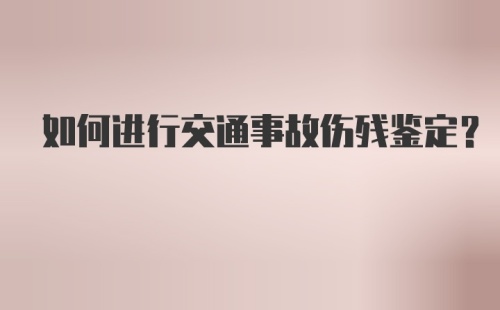 如何进行交通事故伤残鉴定？